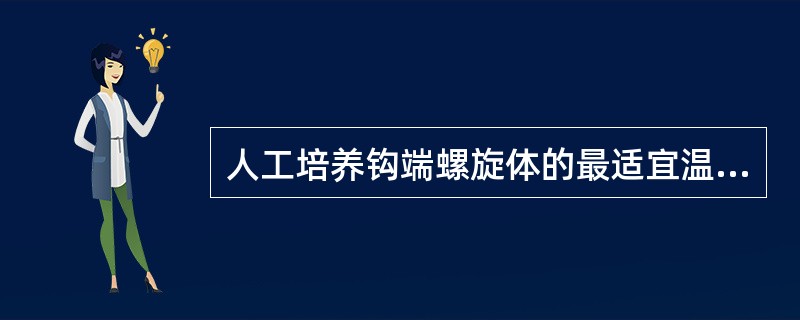 人工培养钩端螺旋体的最适宜温...